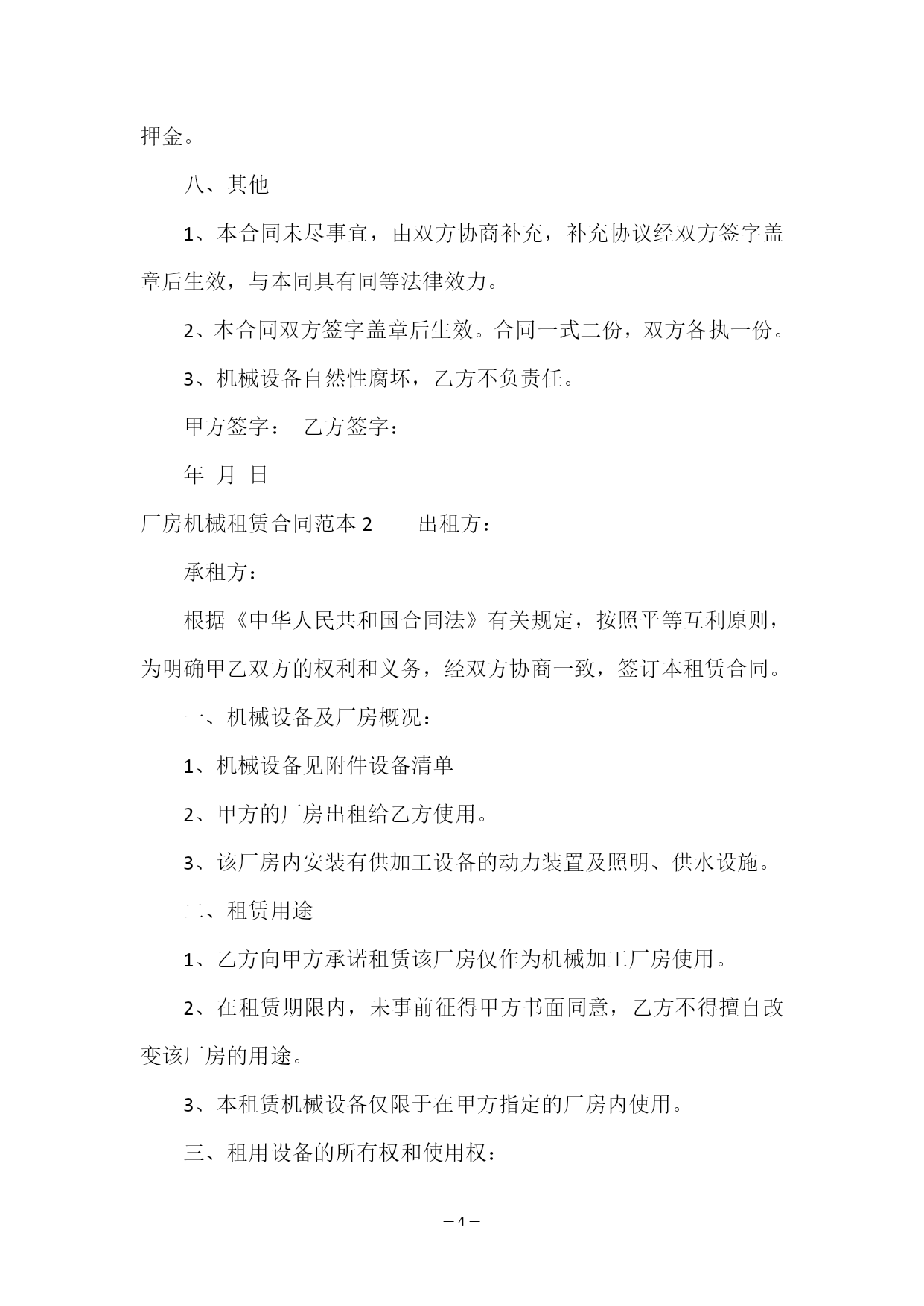 押金。

八、其他

1、本合同未尽事宜，由双方协商补充，补充协议经双方签字盖章后生效，与本同具有同等法律效力。

2、本合同双方签字盖章后生效。合同一式二份，双方各执一份。

3、机械设备自然性腐坏，乙方不负责任。

甲方签字： 乙方签字：

年 月 日

厂房机械租赁合同范本 2 出租方：

承租方：

根据《中华人民共和国合同法》有关规定，按照平等互利原则，为明确甲乙双方的权利和义务，经双方协商一致，签订本租赁合同。

一、机械设备及厂房概况：

1、机械设备见附件设备清单

2、甲方的厂房出租给乙方使用。

3、该厂房内安装有供加工设备的动力装置及照明、供水设施。

二、租赁用途

1、乙方向甲方承诺租赁该厂房仅作为机械加工厂房使用。

2、在租赁期限内，未事前征得甲方书面同意，乙方不得擅自改变该厂房的用途。

3、本租赁机械设备仅限于在甲方指定的厂房内使用。

三、租用设备的所有权和使用权：

— 4 —